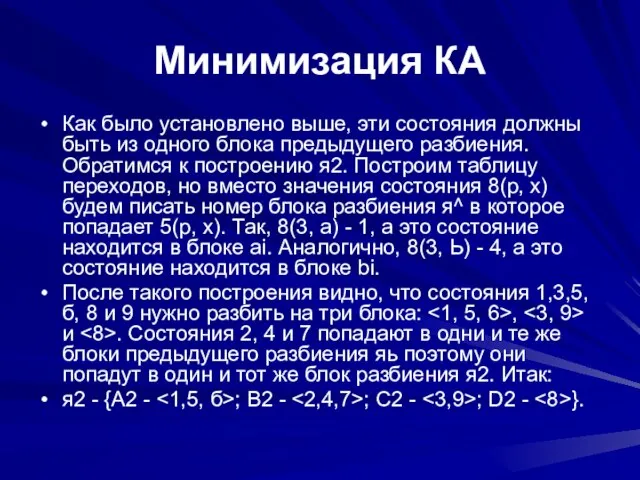 Минимизация КА

• Как было установлено выше, эти состояния должны быть из одного блока предыдущего разбиения. Обратимся к построению я2. Построим таблицу переходов, но вместо значения состояния 8(р, х) будем писать номер блока разбиения я^ в которое попадает 5(р, х). Так, 8(3, а) - 1, а это состояние находится в блоке ai. Аналогично, 8(3, Ь) - 4, а это состояние находится в блоке bi.

• После такого построения видно, что состояния 1,3,5, б, 8 и 9 нужно разбить на три блока: <1, 5, 6>, <3, 9> и <8>. Состояния 2, 4 и 7 попадают в одни и те же блоки предыдущего разбиения яь поэтому они попадут в один и тот же блок разбиения я2. Итак:

• я2 - {А2 - <1,5, б>; В2 - <2,4,7>; С2 - <3,9>; D2 - <8>}.